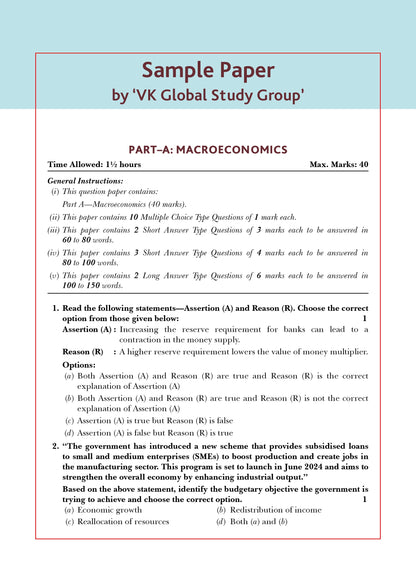 Sample Paper
by 'VK Global Study Group'

PART–A: MACROECONOMICS

Time Allowed: 1½ hours

Max. Marks: 40

General Instructions:

(i) This question paper contains:

Part A—Macroeconomics (40 marks).

(ii) This paper contains 10 Multiple Choice Type Questions of 1 mark each.

(iii) This paper contains 2 Short Answer Type Questions of 3 marks each to be answered in 60 to 80 words.

(iv) This paper contains 3 Short Answer Type Questions of 4 marks each to be answered in 80 to 100 words.

(v) This paper contains 2 Long Answer Type Questions of 6 marks each to be answered in 100 to 150 words.

1. Read the following statements—Assertion (A) and Reason (R). Choose the correct option from those given below: 1

Assertion (A) : Increasing the reserve requirement for banks can lead to a contraction in the money supply.

Reason (R) : A higher reserve requirement lowers the value of money multiplier.

Options:

(a) Both Assertion (A) and Reason (R) are true and Reason (R) is the correct explanation of Assertion (A)

(b) Both Assertion (A) and Reason (R) are true and Reason (R) is not the correct explanation of Assertion (A)

(c) Assertion (A) is true but Reason (R) is false

(d) Assertion (A) is false but Reason (R) is true

2. "The government has introduced a new scheme that provides subsidised loans to small and medium enterprises (SMEs) to boost production and create jobs in the manufacturing sector. This program is set to launch in June 2024 and aims to strengthen the overall economy by enhancing industrial output."

Based on the above statement, identify the budgetary objective the government is trying to achieve and choose the correct option. 1

(a) Economic growth

(b) Redistribution of income

(c) Reallocation of resources

(d) Both (a) and (b)